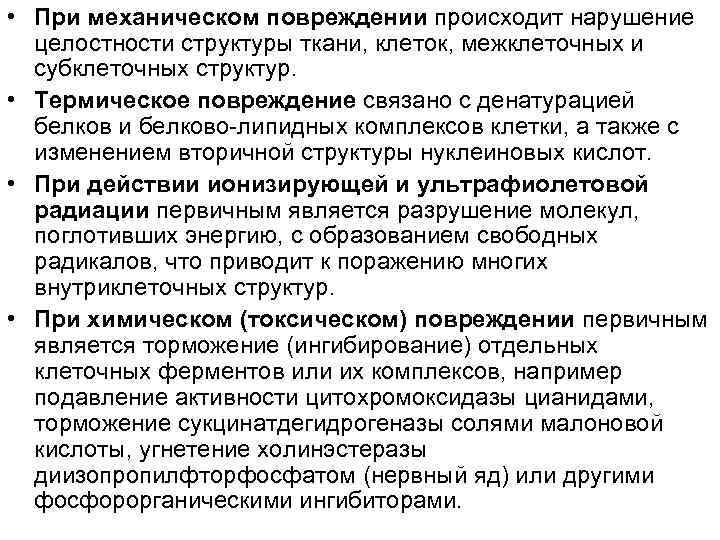 • При механическом повреждении происходит нарушение целостности структуры ткани, клеток, межклеточных и субклеточных структур.

• Термическое повреждение связано с денатурацией белков и белково-липидных комплексов клетки, а также с изменением вторичной структуры нуклеиновых кислот.

• При действии ионизирующей и ультрафиолетовой радиации первичным является разрушение молекул, поглотивших энергию, с образованием свободных радикалов, что приводит к поражению многих внутриклеточных структур.

• При химическом (токсическом) повреждении первичным является торможение (ингибирование) отдельных клеточных ферментов или их комплексов, например подавление активности цитохромоксидазы цианидами, торможение сукцинатдегидрогеназы солями малоновой кислоты, угнетение холинэстеразы диизопропилфторфосфатом (нервный яд) или другими фосфорорганическими ингибиторами.